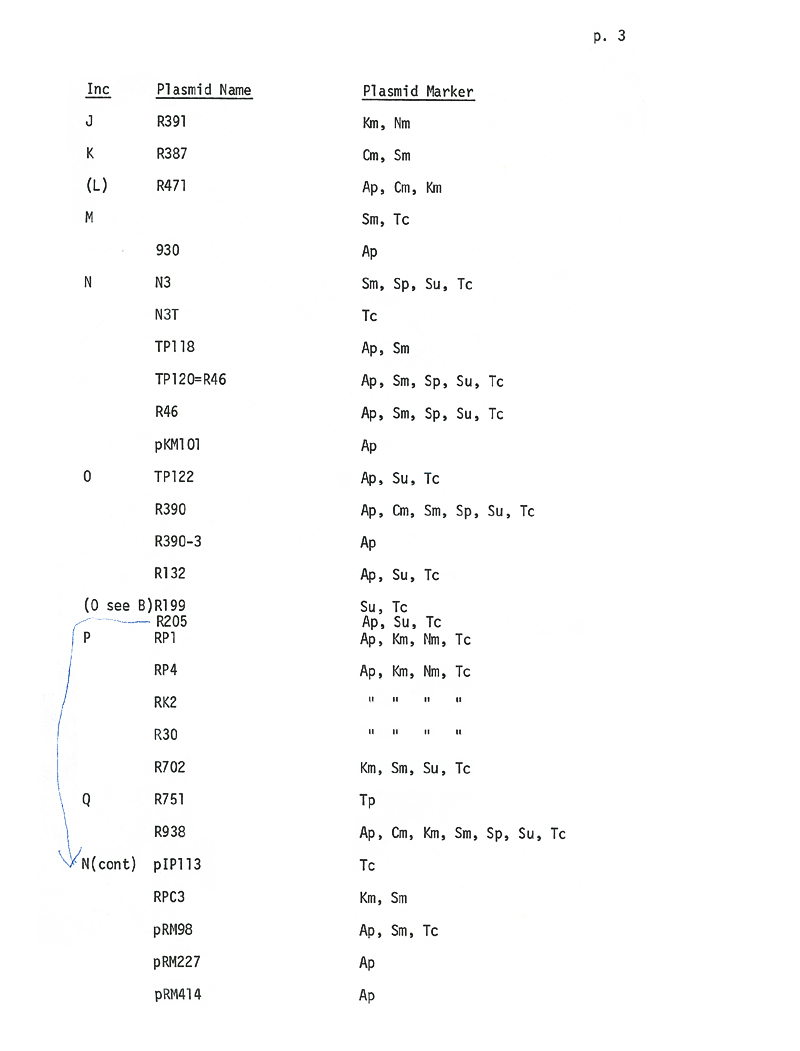 p. 3

| Inc | Plasmid Name | Plasmid Marker |
|---|---|---|
| J | R391 | Km, Nm |
| K | R387 | Cm, Sm |
| (L) | R471 | Ap, Cm, Km |
| M | | Sm, Tc |
| | 930 | Ap |
| N | N3 | Sm, Sp, Su, Tc |
| | N3T | Tc |
| | TP118 | Ap, Sm |
| | TP120=R46 | Ap, Sm, Sp, Su, Tc |
| | R46 | Ap, Sm, Sp, Su, Tc |
| | pKM101 | Ap |
| O | TP122 | Ap, Su, Tc |
| | R390 | Ap, Cm, Sm, Sp, Su, Tc |
| | R390-3 | Ap |
| | R132 | Ap, Su, Tc |
| (O see B) | R199 | Su, Tc |
| | R205 | Ap, Su, Tc |
| P | RP1 | Ap, Km, Nm, Tc |
| | RP4 | Ap, Km, Nm, Tc |
| | RK2 | " " " " |
| | R30 | " " " " |
| | R702 | Km, Sm, Su, Tc |
| Q | R751 | Tp |
| | R938 | Ap, Cm, Km, Sm, Sp, Su, Tc |
| N(cont) | pIP113 | Tc |
| | RPC3 | Km, Sm |
| | pRM98 | Ap, Sm, Tc |
| | pRM227 | Ap |
| | pRM414 | Ap |